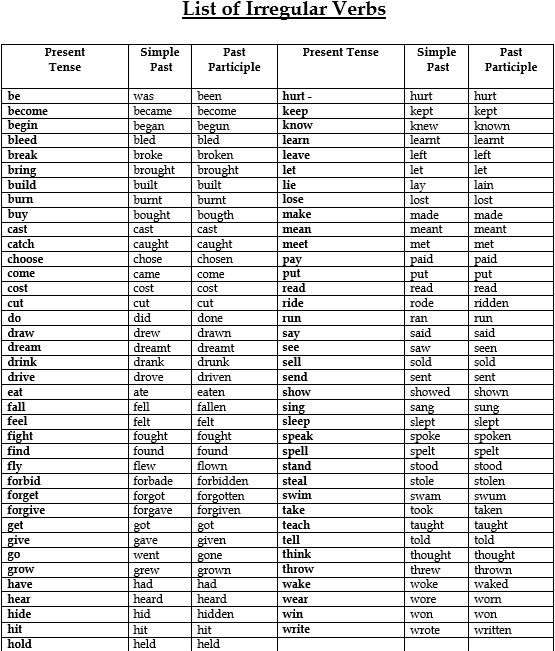 List of Irregular Verbs

| Present Tense | Simple Past | Past Participle | Present Tense | Simple Past | Past Participle |
|---|---|---|---|---|---|
| be | was | been | hurt - | hurt | hurt |
| become | became | become | keep | kept | kept |
| begin | began | begun | know | knew | known |
| bleed | bled | bled | learn | learnt | learnt |
| break | broke | broken | leave | left | left |
| bring | brought | brought | let | let | let |
| build | built | built | lie | lay | lain |
| burn | burnt | burnt | lose | lost | lost |
| buy | bought | bougth | make | made | made |
| cast | cast | cast | mean | meant | meant |
| catch | caught | caught | meet | met | met |
| choose | chose | chosen | pay | paid | paid |
| come | came | come | put | put | put |
| cost | cost | cost | read | read | read |
| cut | cut | cut | ride | rode | ridden |
| do | did | done | run | ran | run |
| draw | drew | drawn | say | said | said |
| dream | dreamt | dreamt | see | saw | seen |
| drink | drank | drunk | sell | sold | sold |
| drive | drove | driven | send | sent | sent |
| eat | ate | eaten | show | showed | shown |
| fall | fell | fallen | sing | sang | sung |
| feel | felt | felt | sleep | slept | slept |
| fight | fought | fought | speak | spoke | spoken |
| find | found | found | spell | spelt | spelt |
| fly | flew | flown | stand | stood | stood |
| forbid | forbade | forbidden | steal | stole | stolen |
| forget | forgot | forgotten | swim | swam | swum |
| forgive | forgave | forgiven | take | took | taken |
| get | got | got | teach | taught | taught |
| give | gave | given | tell | told | told |
| go | went | gone | think | thought | thought |
| grow | grew | grown | throw | threw | thrown |
| have | had | had | wake | woke | waked |
| hear | heard | heard | wear | wore | worn |
| hide | hid | hidden | win | won | won |
| hit | hit | hit | write | wrote | written |
| hold | held | held | | | |